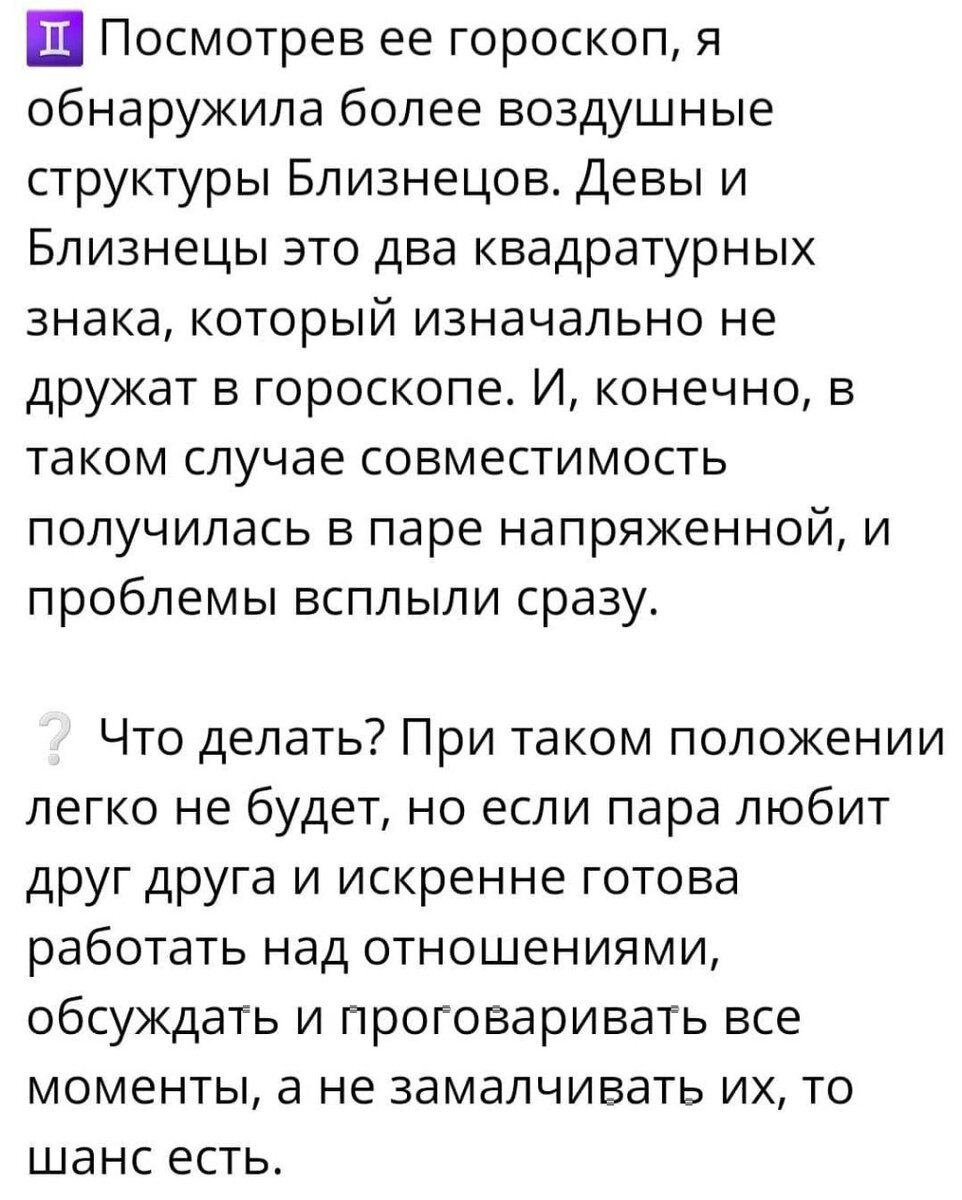 ♊ Посмотрев ее гороскоп, я обнаружила более воздушные структуры Близнецов. Девы и Близнецы это два квадратурных знака, который изначально не дружат в гороскопе. И, конечно, в таком случае совместимость получилась в паре напряженной, и проблемы всплыли сразу.

❔ Что делать? При таком положении легко не будет, но если пара любит друг друга и искренне готова работать над отношениями, обсуждать и проговаривать все моменты, а не замалчивать их, то шанс есть.